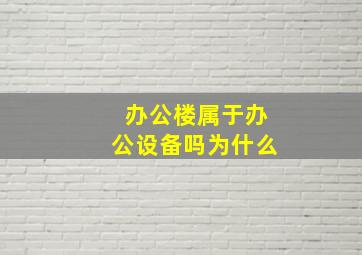 办公楼属于办公设备吗为什么